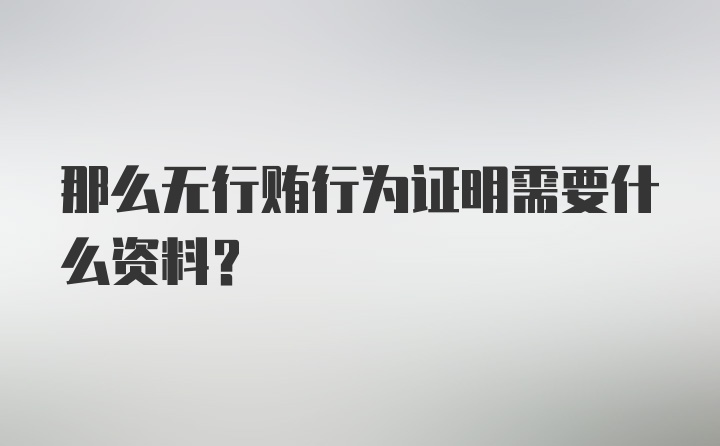 那么无行贿行为证明需要什么资料？